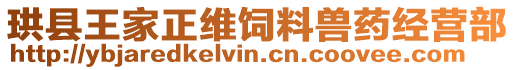 珙县王家正维饲料兽药经营部
http://ybjaredkelvin.cn.coovee.com